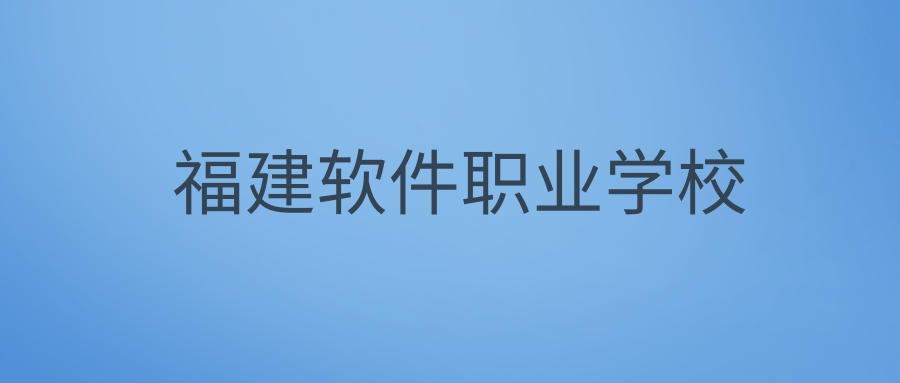 福建软件职业学校